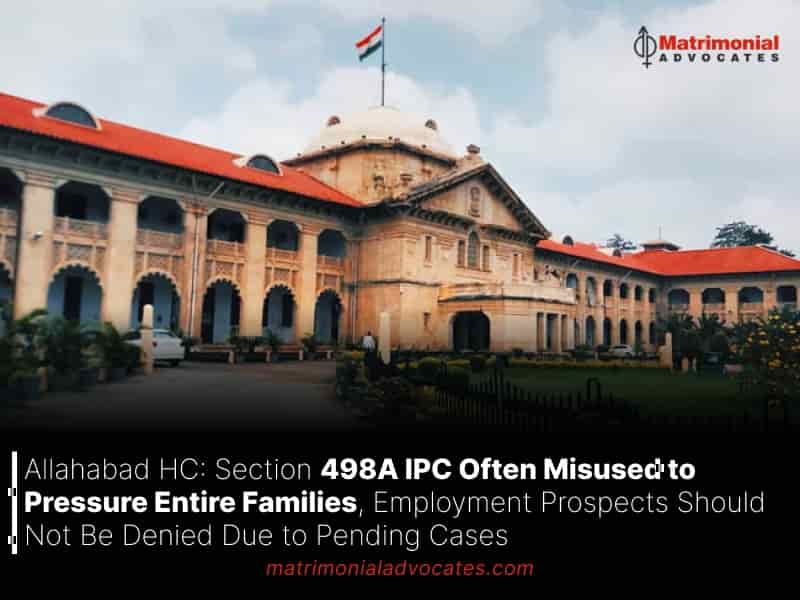 Matrimonial
ADVOCATES

Allahabad HC: Section 498A IPC Often Misused to Pressure Entire Families, Employment Prospects Should Not Be Denied Due to Pending Cases

matrimonialadvocates.com